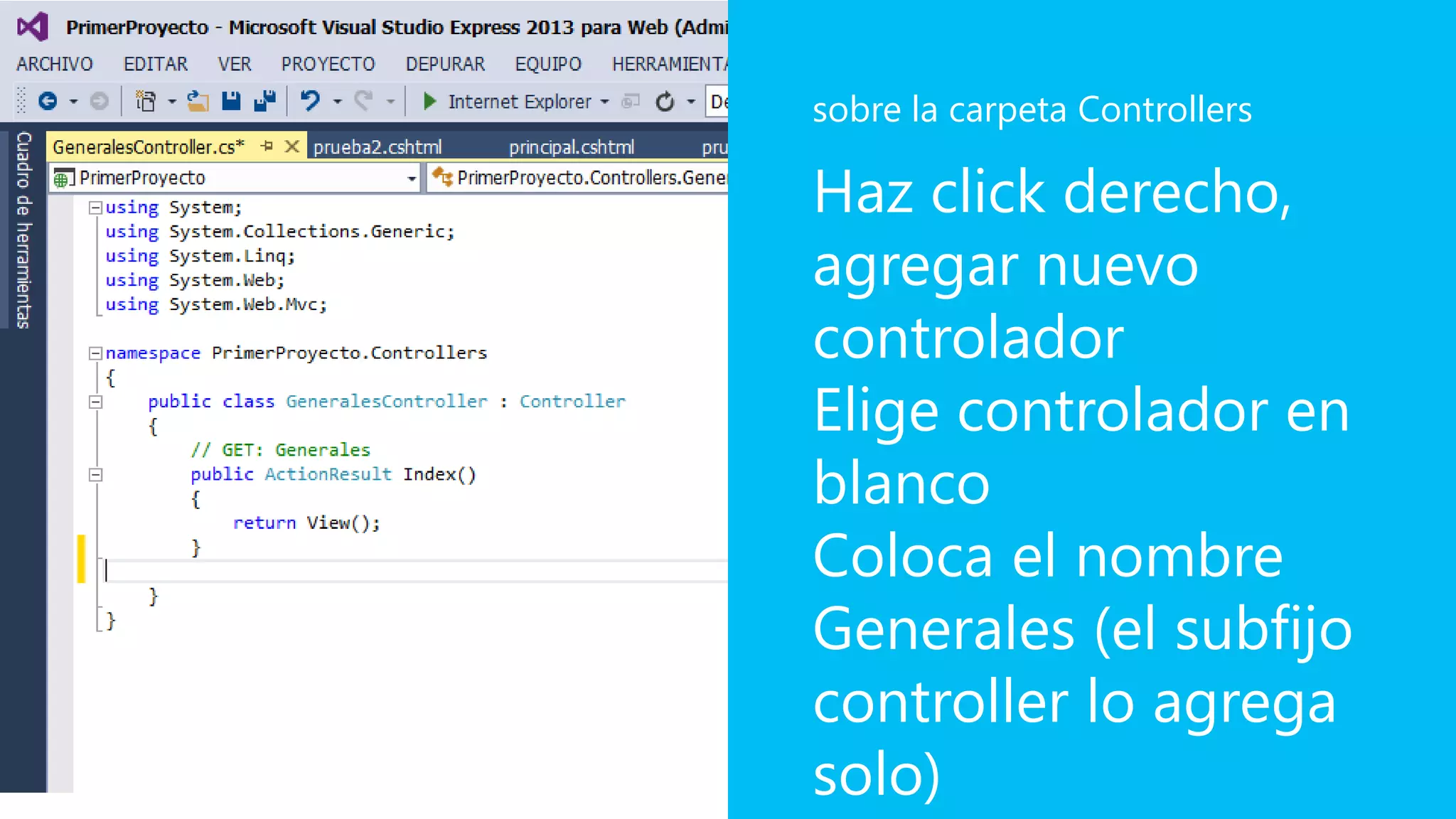 PrimerProyecto - Microsoft Visual Studio Express 2013 para Web (Admi

ARCHIVO EDITAR VER PROYECTO DEPURAR EQUIPO HERRAMIENTA

Internet Explorer De

Cuadro de herramientas

GeneralesController.cs* prueba2.cshtml principal.cshtml pru

PrimerProyecto PrimerProyecto.Controllers.Gene

using System;
using System.Collections.Generic;
using System.Linq;
using System.Web;
using System.Web.Mvc;

namespace PrimerProyecto.Controllers
{
    public class GeneralesController : Controller
    {
        // GET: Generales
        public ActionResult Index()
        {
            return View();
        }

    }
}

sobre la carpeta Controllers

Haz click derecho, agregar nuevo controlador
Elige controlador en blanco
Coloca el nombre Generales (el subfijo controller lo agrega solo)